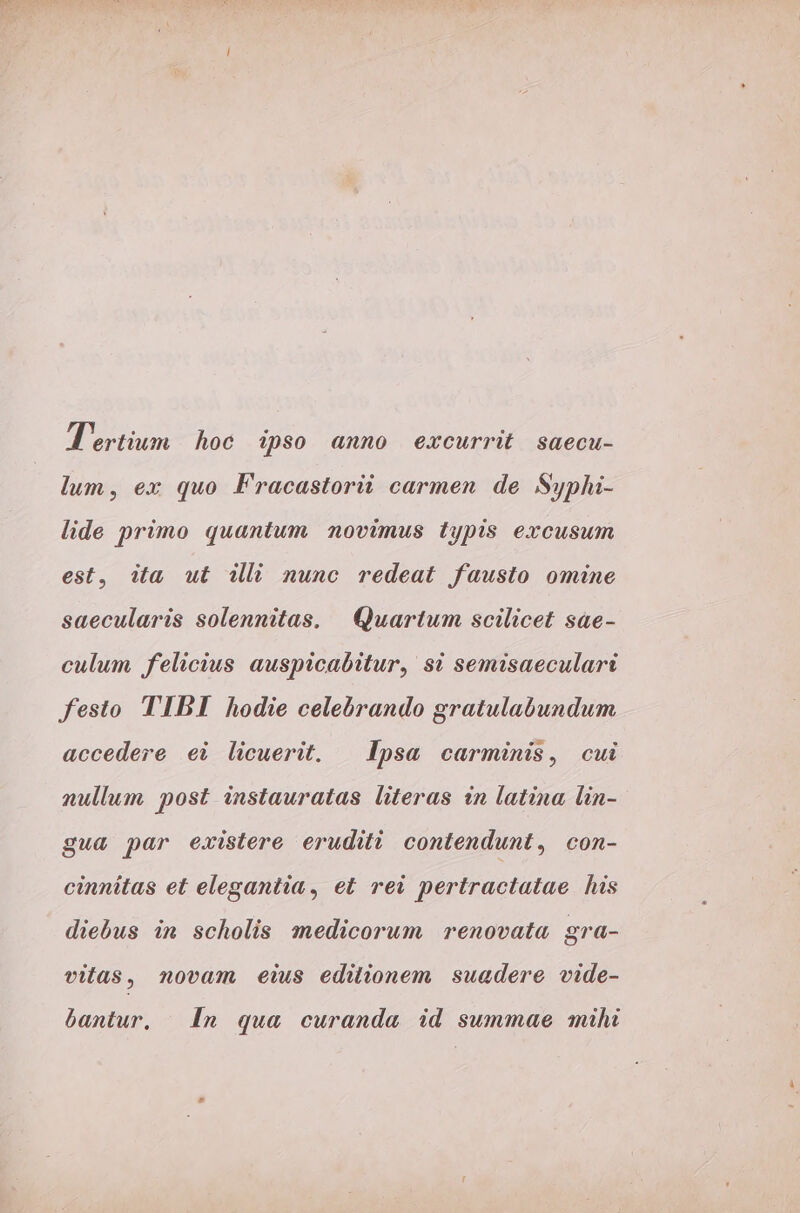 Tertium hoc ipso anno excurrit saeculum, ex quo Fracastorii carmen de Syphilide primo quantum novimus typis excusum est, ita ut illi nunc redeat fausto omine saecularis solennitas. Quartum scilicet saeculum felicius auspicabitur, si semisaeculari festo TIBI hodie celebrando gratulabundum accedere ei licuerit. Ipsa carminis, cui nullum post instauratas literas in latina lingua par existere eruditi contendunt, concinnitas et elegantia, et rei pertractatae his diebus in scholis medicorum renovata gravitas, novam eius editionem suadere videbantur. In qua curanda id summae mihi